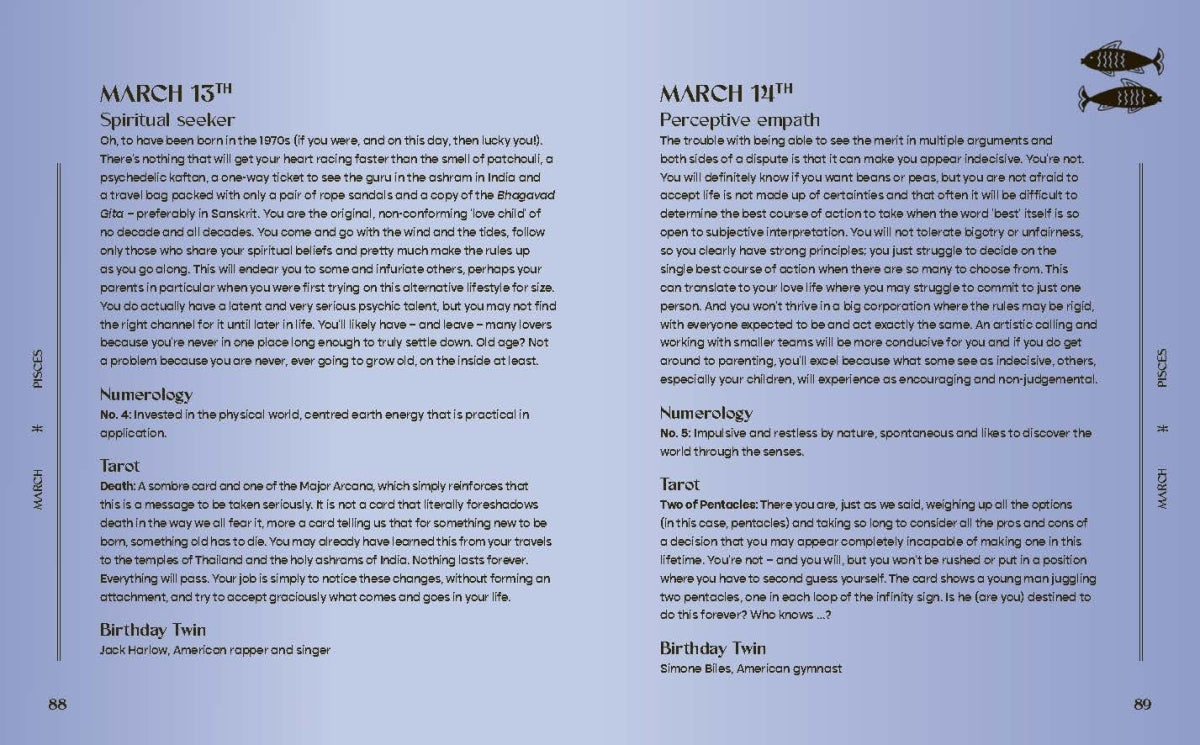 MARCH 13TH

Spiritual seeker

Oh, to have been born in the 1970s (if you were, and on this day, then lucky you!). There's nothing that will get your heart racing faster than the smell of patchouli, a psychedelic kaftan, a one-way ticket to see the guru in the ashram in India and a travel bag packed with only a pair of rope sandals and a copy of the Bhagavad Gita – preferably in Sanskrit. You are the original, non-conforming 'love child' of no decade and all decades. You come and go with the wind and the tides, follow only those who share your spiritual beliefs and pretty much make the rules up as you go along. This will endear you to some and infuriate others, perhaps your parents in particular when you were first trying on this alternative lifestyle for size. You do actually have a latent and very serious psychic talent, but you may not find the right channel for it until later in life. You'll likely have – and leave – many lovers because you're never in one place long enough to truly settle down. Old age? Not a problem because you are never, ever going to grow old, on the inside at least.

Numerology

No. 4: Invested in the physical world, centred earth energy that is practical in application.

Tarot

Death: A sombre card and one of the Major Arcana, which simply reinforces that this is a message to be taken seriously. It is not a card that literally foreshadows death in the way we all fear it, more a card telling us that for something new to be born, something old has to die. You may already have learned this from your travels to the temples of Thailand and the holy ashrams of India. Nothing lasts forever. Everything will pass. Your job is simply to notice these changes, without forming an attachment, and try to accept graciously what comes and goes in your life.

Birthday Twin

Jack Harlow, American rapper and singer

MARCH ♓ PISCES

88

MARCH 14TH

Perceptive empath

The trouble with being able to see the merit in multiple arguments and both sides of a dispute is that it can make you appear indecisive. You're not. You will definitely know if you want beans or peas, but you are not afraid to accept life is not made up of certainties and that often it will be difficult to determine the best course of action to take when the word 'best' itself is so open to subjective interpretation. You will not tolerate bigotry or unfairness, so you clearly have strong principles: you just struggle to decide on the single best course of action when there are so many to choose from. This can translate to your love life where you may struggle to commit to just one person. And you won't thrive in a big corporation where the rules may be rigid, with everyone expected to be and act exactly the same. An artistic calling and working with smaller teams will be more conducive for you and if you do get around to parenting, you'll excel because what some see as indecisive, others, especially your children, will experience as encouraging and non-judgemental.

Numerology

No. 5: Impulsive and restless by nature, spontaneous and likes to discover the world through the senses.

Tarot

Two of Pentacles: There you are, just as we said, weighing up all the options (in this case, pentacles) and taking so long to consider all the pros and cons of a decision that you may appear completely incapable of making one in this lifetime. You're not – and you will, but you won't be rushed or put in a position where you have to second guess yourself. The card shows a young man juggling two pentacles, one in each loop of the infinity sign. Is he (are you) destined to do this forever? Who knows ...?

Birthday Twin

Simone Biles, American gymnast

MARCH ♓ PISCES

89